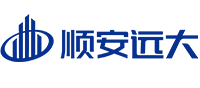 顺安远大